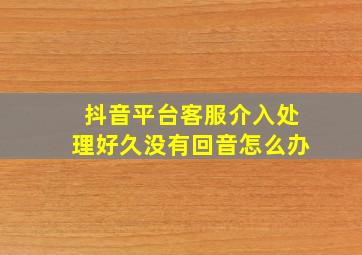 抖音平台客服介入处理好久没有回音怎么办